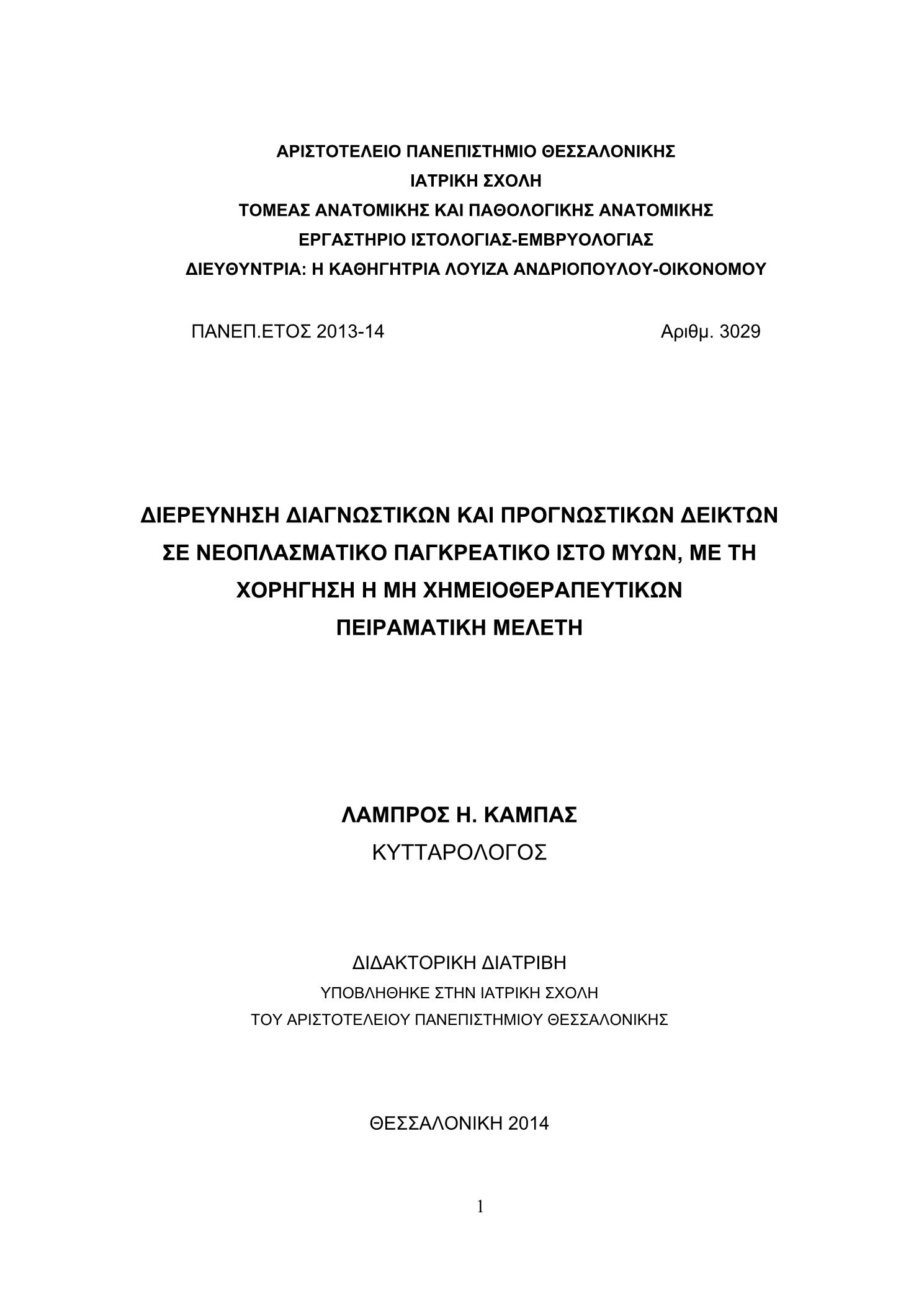 ΑΡΙΣΤΟΤΕΛΕΙΟ ΠΑΝΕΠΙΣΤΗΜΙΟ ΘΕΣΣΑΛΟΝΙΚΗΣ
ΙΑΤΡΙΚΗ ΣΧΟΛΗ
ΤΟΜΕΑΣ ΑΝΑΤΟΜΙΚΗΣ ΚΑΙ ΠΑΘΟΛΟΓΙΚΗΣ ΑΝΑΤΟΜΙΚΗΣ
ΕΡΓΑΣΤΗΡΙΟ ΙΣΤΟΛΟΓΙΑΣ-ΕΜΒΡΥΟΛΟΓΙΑΣ
ΔΙΕΥΘΥΝΤΡΙΑ: Η ΚΑΘΗΓΗΤΡΙΑ ΛΟΥΙΖΑ ΑΝΔΡΙΟΠΟΥΛΟΥ-ΟΙΚΟΝΟΜΟΥ

ΠΑΝΕΠ.ΕΤΟΣ 2013-14

Αριθμ. 3029

ΔΙΕΡΕΥΝΗΣΗ ΔΙΑΓΝΩΣΤΙΚΩΝ ΚΑΙ ΠΡΟΓΝΩΣΤΙΚΩΝ ΔΕΙΚΤΩΝ ΣΕ ΝΕΟΠΛΑΣΜΑΤΙΚΟ ΠΑΓΚΡΕΑΤΙΚΟ ΙΣΤΟ ΜΥΩΝ, ΜΕ ΤΗ ΧΟΡΗΓΗΣΗ Η ΜΗ ΧΗΜΕΙΟΘΕΡΑΠΕΥΤΙΚΩΝ
ΠΕΙΡΑΜΑΤΙΚΗ ΜΕΛΕΤΗ

ΛΑΜΠΡΟΣ Η. ΚΑΜΠΑΣ
ΚΥΤΤΑΡΟΛΟΓΟΣ

ΔΙΔΑΚΤΟΡΙΚΗ ΔΙΑΤΡΙΒΗ
ΥΠΟΒΛΗΘΗΚΕ ΣΤΗΝ ΙΑΤΡΙΚΗ ΣΧΟΛΗ
ΤΟΥ ΑΡΙΣΤΟΤΕΛΕΙΟΥ ΠΑΝΕΠΙΣΤΗΜΙΟΥ ΘΕΣΣΑΛΟΝΙΚΗΣ

ΘΕΣΣΑΛΟΝΙΚΗ 2014

1